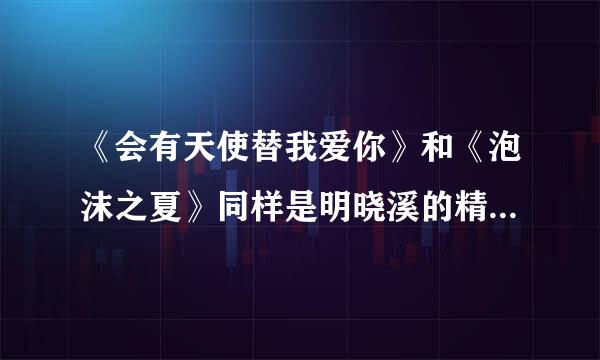 《会有天使替我爱你》和《泡沫之夏》同样是明晓溪的精...